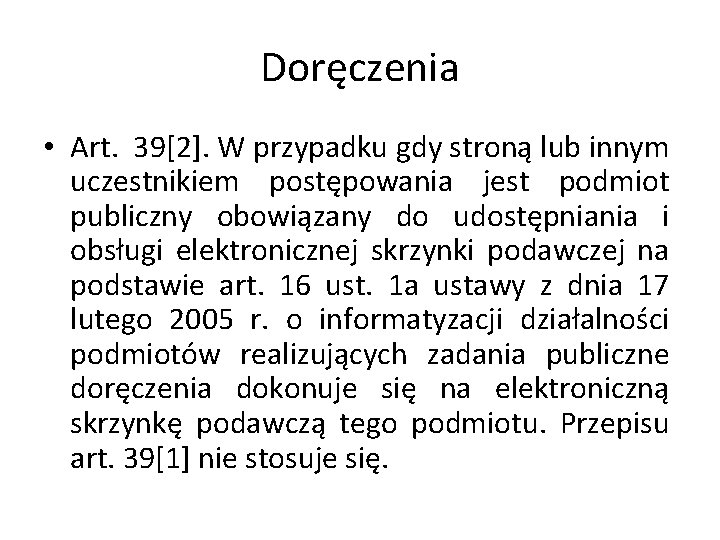 Doręczenia

• Art. 39[2]. W przypadku gdy stroną lub innym uczestnikiem postępowania jest podmiot publiczny obowiązany do udostępniania i obsługi elektronicznej skrzynki podawczej na podstawie art. 16 ust. 1a ustawy z dnia 17 lutego 2005 r. o informatyzacji działalności podmiotów realizujących zadania publiczne doręczenia dokonuje się na elektroniczną skrzynkę podawczą tego podmiotu. Przepisu art. 39[1] nie stosuje się.